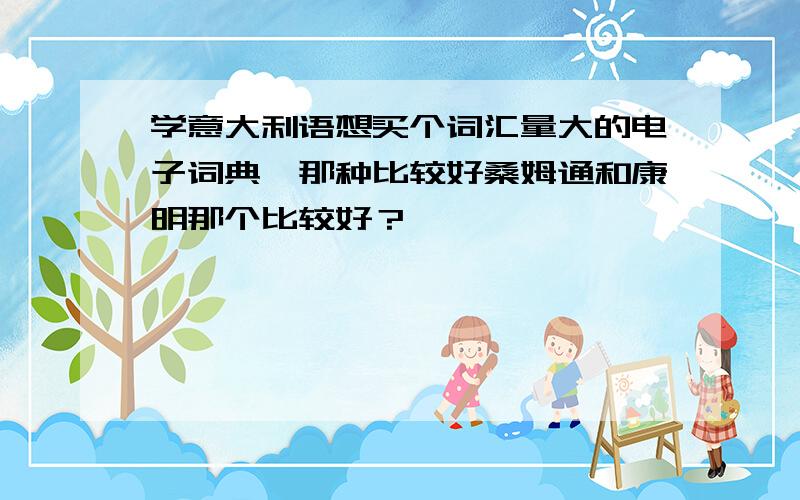 学意大利语想买个词汇量大的电子词典,那种比较好桑姆通和康明那个比较好？